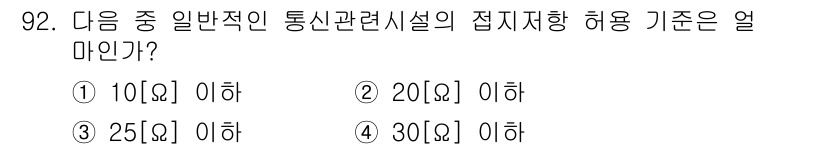 92. 다음 중 일반적인 통신관련시설의 접지저항 허용 기준은 얼마인가?

① 10[Ω] 이하
② 20[Ω] 이하
③ 25[Ω] 이하
④ 30[Ω] 이하